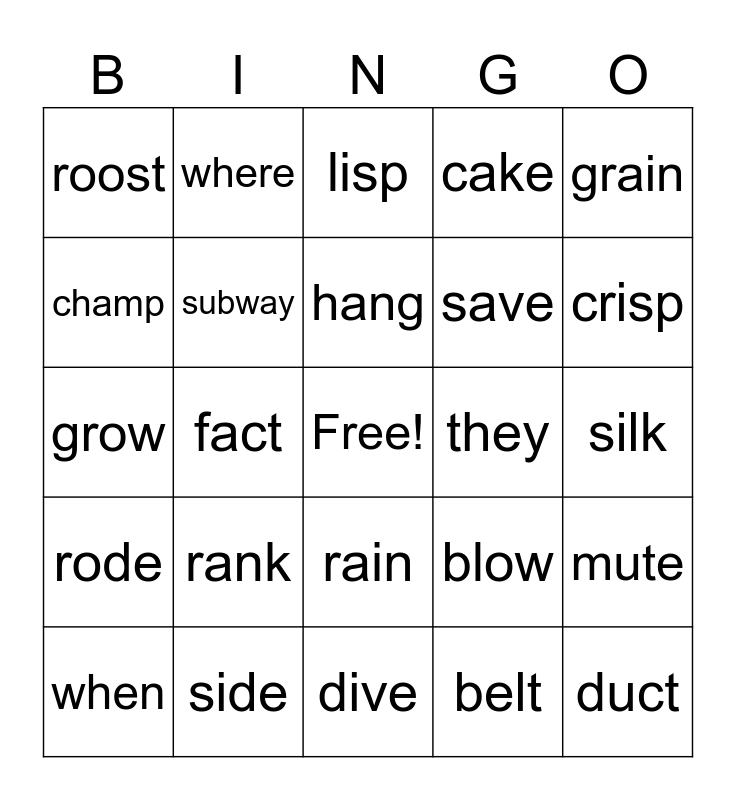 | B | I | N | G | O |
|---|---|---|---|---|
| roost | where | lisp | cake | grain |
| champ | subway | hang | save | crisp |
| grow | fact | Free! | they | silk |
| rode | rank | rain | blow | mute |
| when | side | dive | belt | duct |